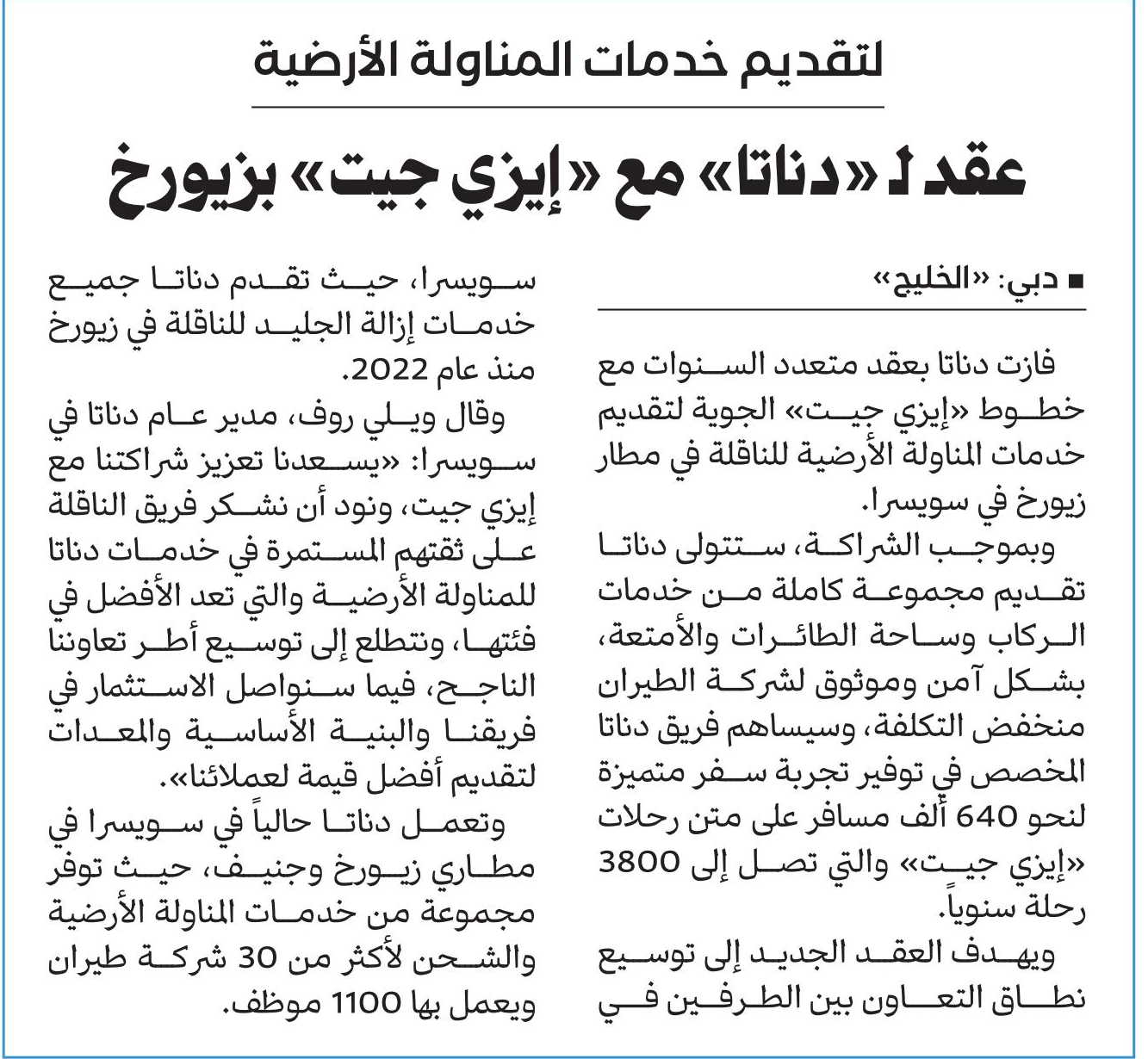 لتقديم خدمات المناولة الأرضية

عقد لـ«دناتا» مع «إيزي جيت» بزيورخ

■ دبي: «الخليج»

فازت دناتا بعقد متعدد السنوات مع خطوط «إيزي جيت» الجوية لتقديم خدمات المناولة الأرضية للناقلة في مطار زيورخ في سويسرا.

وبموجب الشراكة، ستتولى دناتا تقديم مجموعة كاملة من خدمات الركاب وساحة الطائرات والأمتعة، بشكل آمن وموثوق لشركة الطيران منخفض التكلفة، وسيساهم فريق دناتا المخصص في توفير تجربة سفر متميزة لنحو 640 ألف مسافر على متن رحلات «إيزي جيت» والتي تصل إلى 3800 رحلة سنوياً.

ويهدف العقد الجديد إلى توسيع نطاق التعاون بين الطرفين في سويسرا، حيث تقدم دناتا جميع خدمات إزالة الجليد للناقلة في زيورخ منذ عام 2022.

وقال ويلي روف، مدير عام دناتا في سويسرا: «يسعدنا تعزيز شراكتنا مع إيزي جيت، ونود أن نشكر فريق الناقلة على ثقتهم المستمرة في خدمات دناتا للمناولة الأرضية والتي تعد الأفضل في فئتها، ونتطلع إلى توسيع أطر تعاوننا الناجح، فيما سنواصل الاستثمار في فريقنا والبنية الأساسية والمعدات لتقديم أفضل قيمة لعملائنا».

وتعمل دناتا حالياً في سويسرا في مطاري زيورخ وجنيف، حيث توفر مجموعة من خدمات المناولة الأرضية والشحن لأكثر من 30 شركة طيران ويعمل بها 1100 موظف.